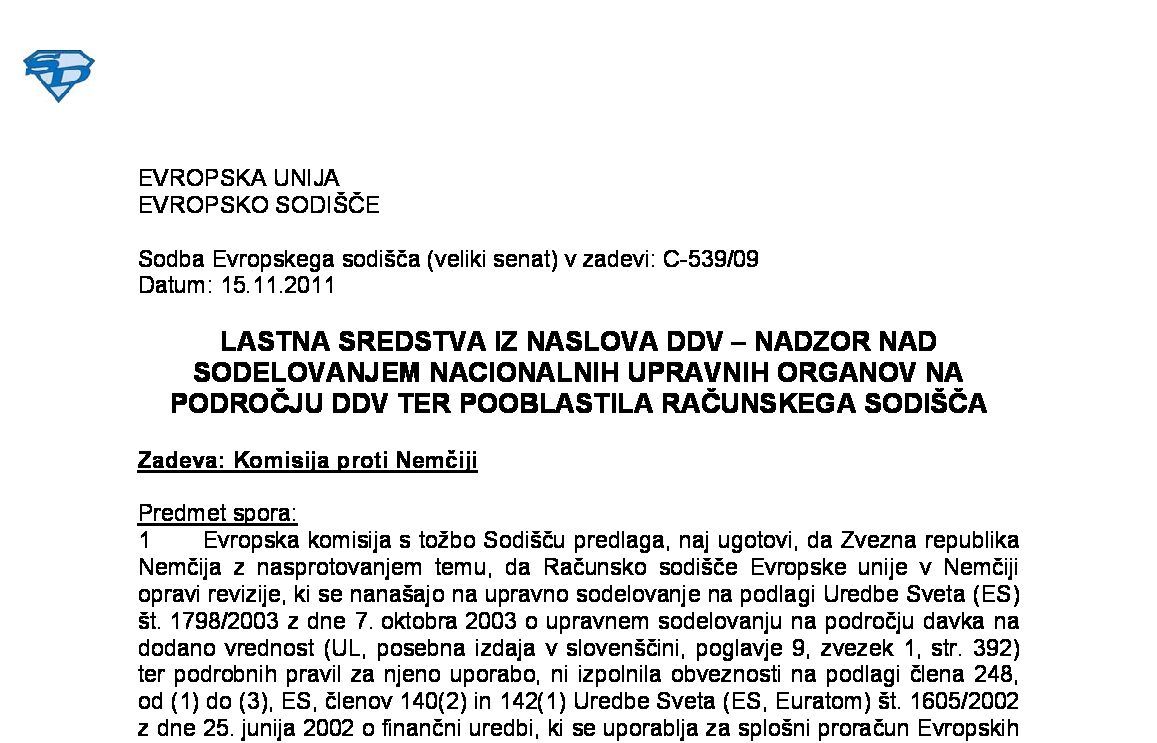 EVROPSKA UNIJA
EVROPSKO SODIŠČE

Sodba Evropskega sodišča (veliki senat) v zadevi: C-539/09
Datum: 15.11.2011

LASTNA SREDSTVA IZ NASLOVA DDV – NADZOR NAD SODELOVANJEM NACIONALNIH UPRAVNIH ORGANOV NA PODROČJU DDV TER POOBLASTILA RAČUNSKEGA SODIŠČA

Zadeva: Komisija proti Nemčiji

Predmet spora:
1 Evropska komisija s tožbo Sodišču predlaga, naj ugotovi, da Zvezna republika Nemčija z nasprotovanjem temu, da Računsko sodišče Evropske unije v Nemčiji opravi revizije, ki se nanašajo na upravno sodelovanje na podlagi Uredbe Sveta (ES) št. 1798/2003 z dne 7. oktobra 2003 o upravnem sodelovanju na področju davka na dodano vrednost (UL, posebna izdaja v slovenščini, poglavje 9, zvezek 1, str. 392) ter podrobnih pravil za njeno uporabo, ni izpolnila obveznosti na podlagi člena 248, od (1) do (3), ES, členov 140(2) in 142(1) Uredbe Sveta (ES, Euratom) št. 1605/2002 z dne 25. junija 2002 o finančni uredbi, ki se uporablja za splošni proračun Evropskih